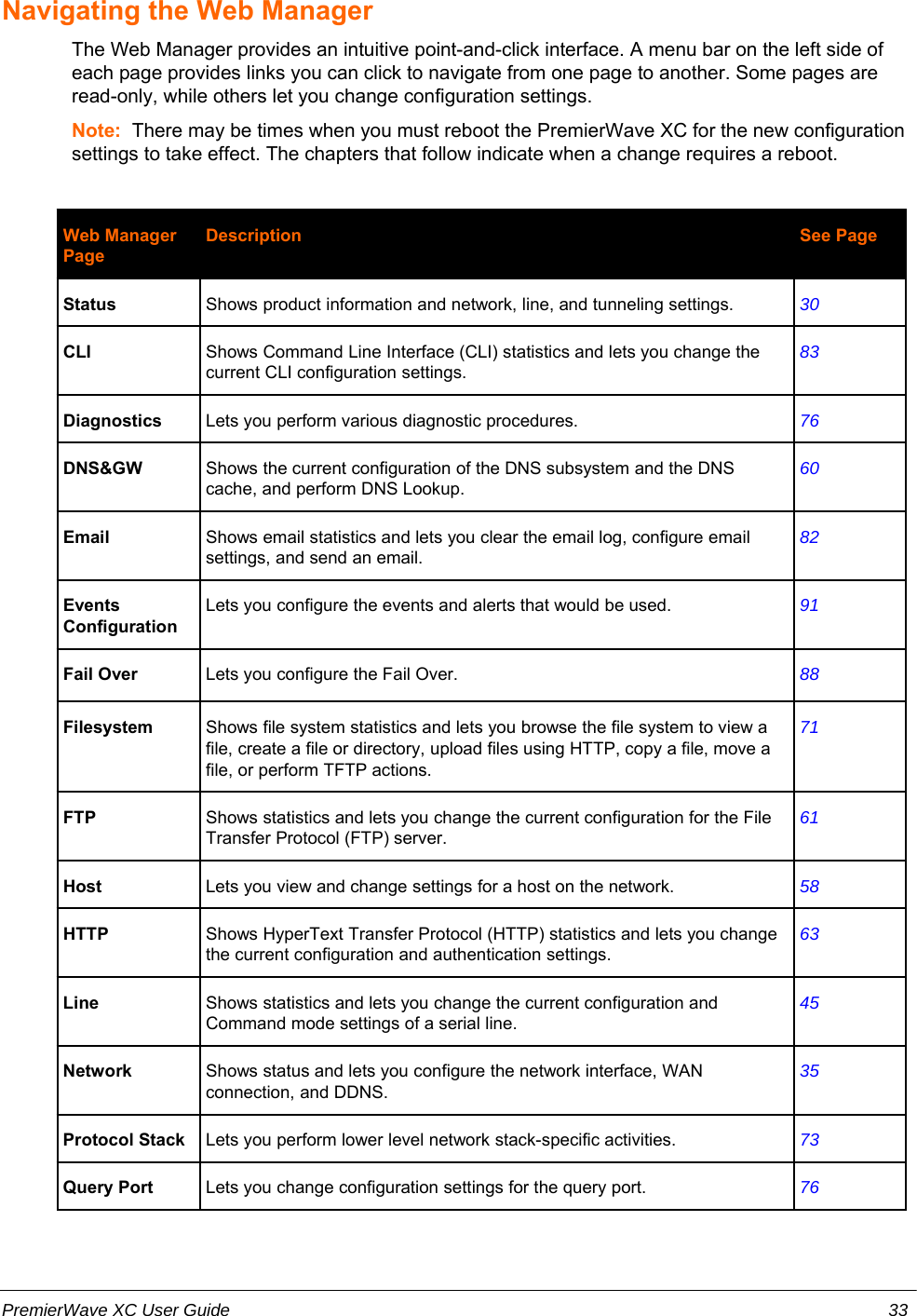 Navigating the Web Manager

The Web Manager provides an intuitive point-and-click interface. A menu bar on the left side of each page provides links you can click to navigate from one page to another. Some pages are read-only, while others let you change configuration settings.

Note: There may be times when you must reboot the PremierWave XC for the new configuration settings to take effect. The chapters that follow indicate when a change requires a reboot.

| Web Manager Page | Description | See Page |
|---|---|---|
| Status | Shows product information and network, line, and tunneling settings. | 30 |
| CLI | Shows Command Line Interface (CLI) statistics and lets you change the current CLI configuration settings. | 83 |
| Diagnostics | Lets you perform various diagnostic procedures. | 76 |
| DNS&GW | Shows the current configuration of the DNS subsystem and the DNS cache, and perform DNS Lookup. | 60 |
| Email | Shows email statistics and lets you clear the email log, configure email settings, and send an email. | 82 |
| Events Configuration | Lets you configure the events and alerts that would be used. | 91 |
| Fail Over | Lets you configure the Fail Over. | 88 |
| Filesystem | Shows file system statistics and lets you browse the file system to view a file, create a file or directory, upload files using HTTP, copy a file, move a file, or perform TFTP actions. | 71 |
| FTP | Shows statistics and lets you change the current configuration for the File Transfer Protocol (FTP) server. | 61 |
| Host | Lets you view and change settings for a host on the network. | 58 |
| HTTP | Shows HyperText Transfer Protocol (HTTP) statistics and lets you change the current configuration and authentication settings. | 63 |
| Line | Shows statistics and lets you change the current configuration and Command mode settings of a serial line. | 45 |
| Network | Shows status and lets you configure the network interface, WAN connection, and DDNS. | 35 |
| Protocol Stack | Lets you perform lower level network stack-specific activities. | 73 |
| Query Port | Lets you change configuration settings for the query port. | 76 |

PremierWave XC User Guide 33